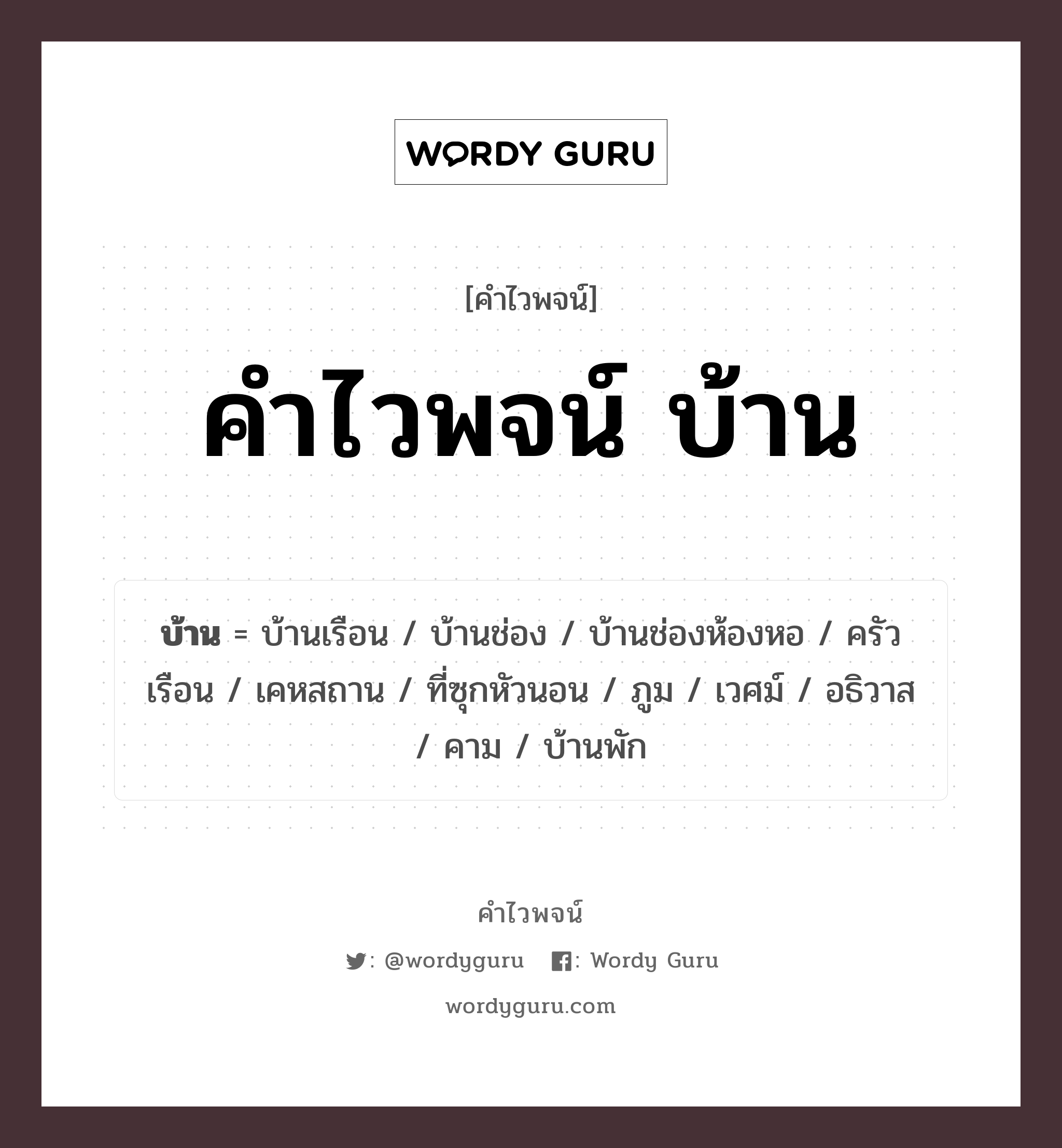 WORDY GURU

[คำไวพจน์]

คำไวพจน์ บ้าน

บ้าน = บ้านเรือน / บ้านช่อง / บ้านช่องห้องหอ / ครัวเรือน / เคหสถาน / ที่ซุกหัวนอน / ภูม / เวศม์ / อธิวาส / คาม / บ้านพัก

คำไวพจน์

: @wordyguru : Wordy Guru

wordyguru.com